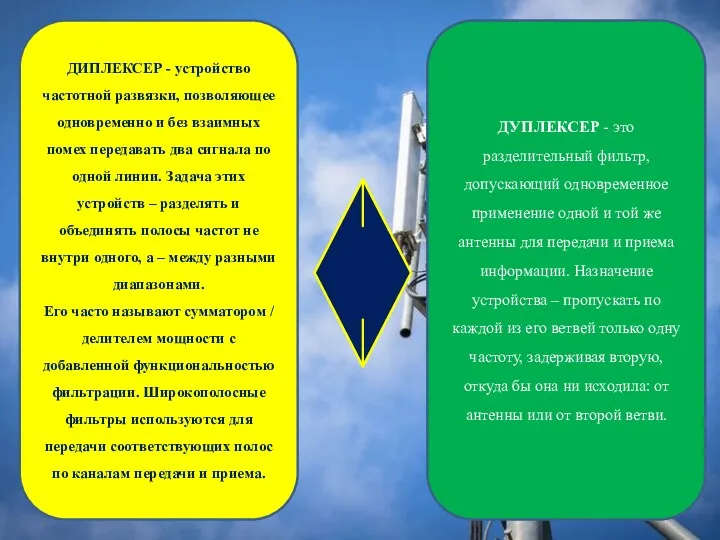 ДИПЛЕКСЕР - устройство частотной развязки, позволяющее одновременно и без взаимных помех передавать два сигнала по одной линии. Задача этих устройств – разделять и объединять полосы частот не внутри одного, а – между разными диапазонами.
Его часто называют сумматором / делителем мощности с добавленной функциональностью фильтрации. Широкополосные фильтры используются для передачи соответствующих полос по каналам передачи и приема.

ДУПЛЕКСЕР - это разделительный фильтр, допускающий одновременное применение одной и той же антенны для передачи и приема информации. Назначение устройства – пропускать по каждой из его ветвей только одну частоту, задерживая вторую, откуда бы она ни исходила: от антенны или от второй ветви.